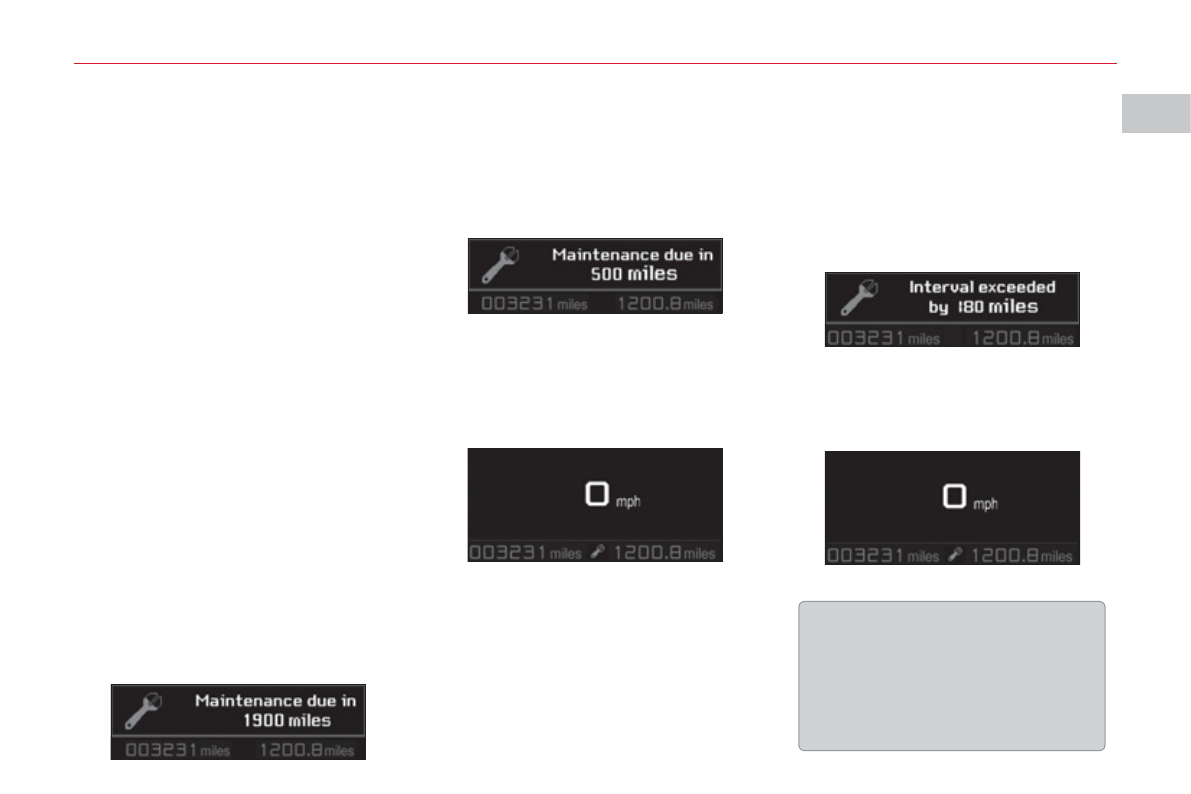 Maintenance due in
1900 miles
003231 miles 1200.8 miles

Maintenance due in
500 miles
003231 miles 1200.8 miles

0 mph
003231 miles 1200.8 miles

Interval exceeded
by 180 miles
003231 miles 1200.8 miles

0 mph
003231 miles 1200.8 miles